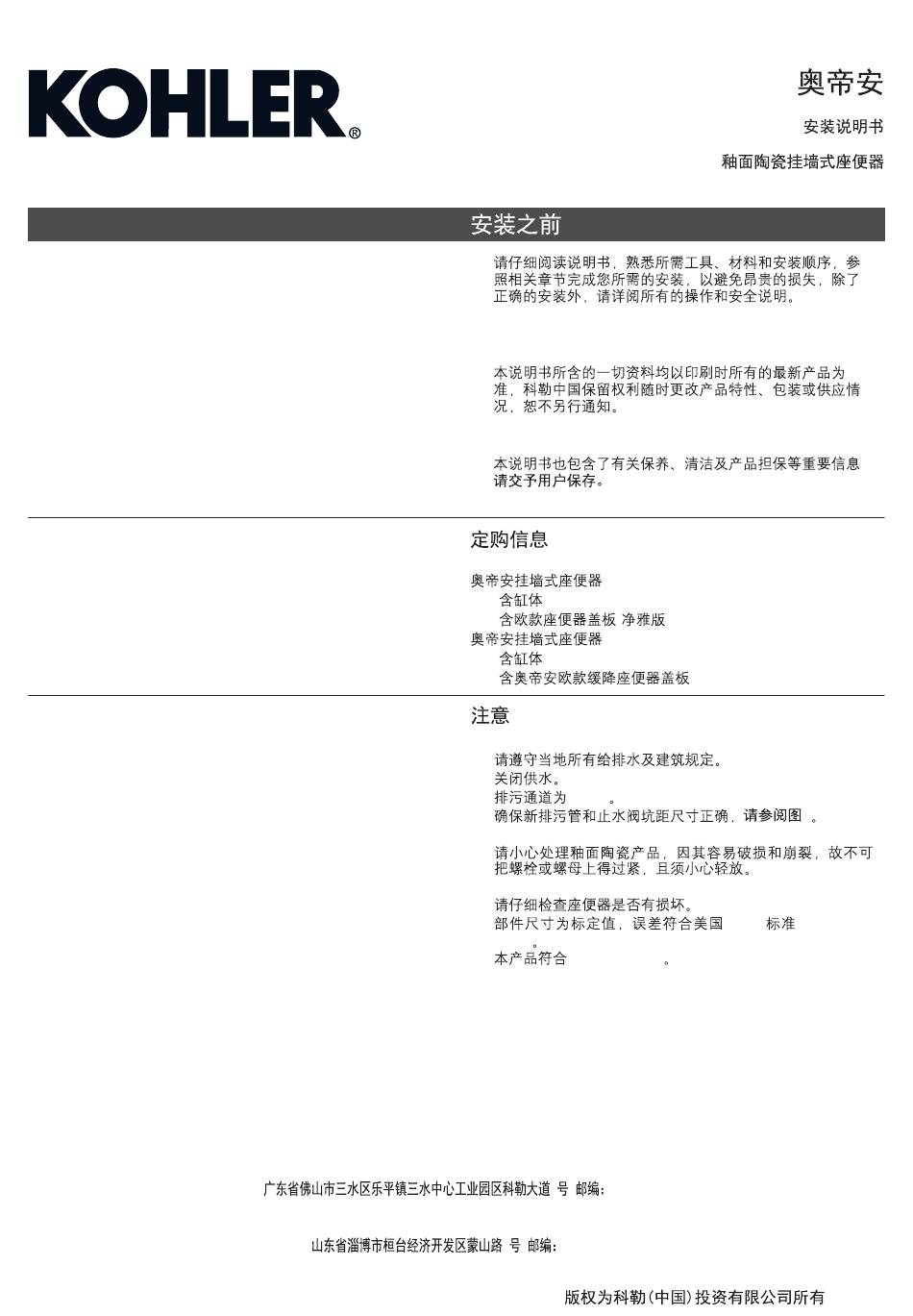 KOHLER®

奥帝安

安装说明书

釉面陶瓷挂墙式座便器

安装之前

请仔细阅读说明书，熟悉所需工具、材料和安装顺序，参照相关章节完成您所需的安装，以避免昂贵的损失，除了正确的安装外，请详阅所有的操作和安全说明。

本说明书所含的一切资料均以印刷时所有的最新产品为准，科勒中国保留权利随时更改产品特性、包装或供应情况，恕不另行通知。

本说明书也包含了有关保养、清洁及产品担保等重要信息请交予用户保存。

定购信息

奥帝安挂墙式座便器
含缸体
含欧款座便器盖板 净雅版
奥帝安挂墙式座便器
含缸体
含奥帝安欧款缓降座便器盖板

注意

请遵守当地所有给排水及建筑规定。
关闭供水。
排污通道为 。
确保新排污管和止水阀坑距尺寸正确，请参阅图 。

请小心处理釉面陶瓷产品，因其容易破损和崩裂，故不可把螺栓或螺母上得过紧，且须小心轻放。

请仔细检查座便器是否有损坏。
部件尺寸为标定值，误差符合美国 标准
。
本产品符合 。

广东省佛山市三水区乐平镇三水中心工业园区科勒大道 号 邮编：

山东省淄博市桓台经济开发区蒙山路 号 邮编：

版权为科勒(中国)投资有限公司所有